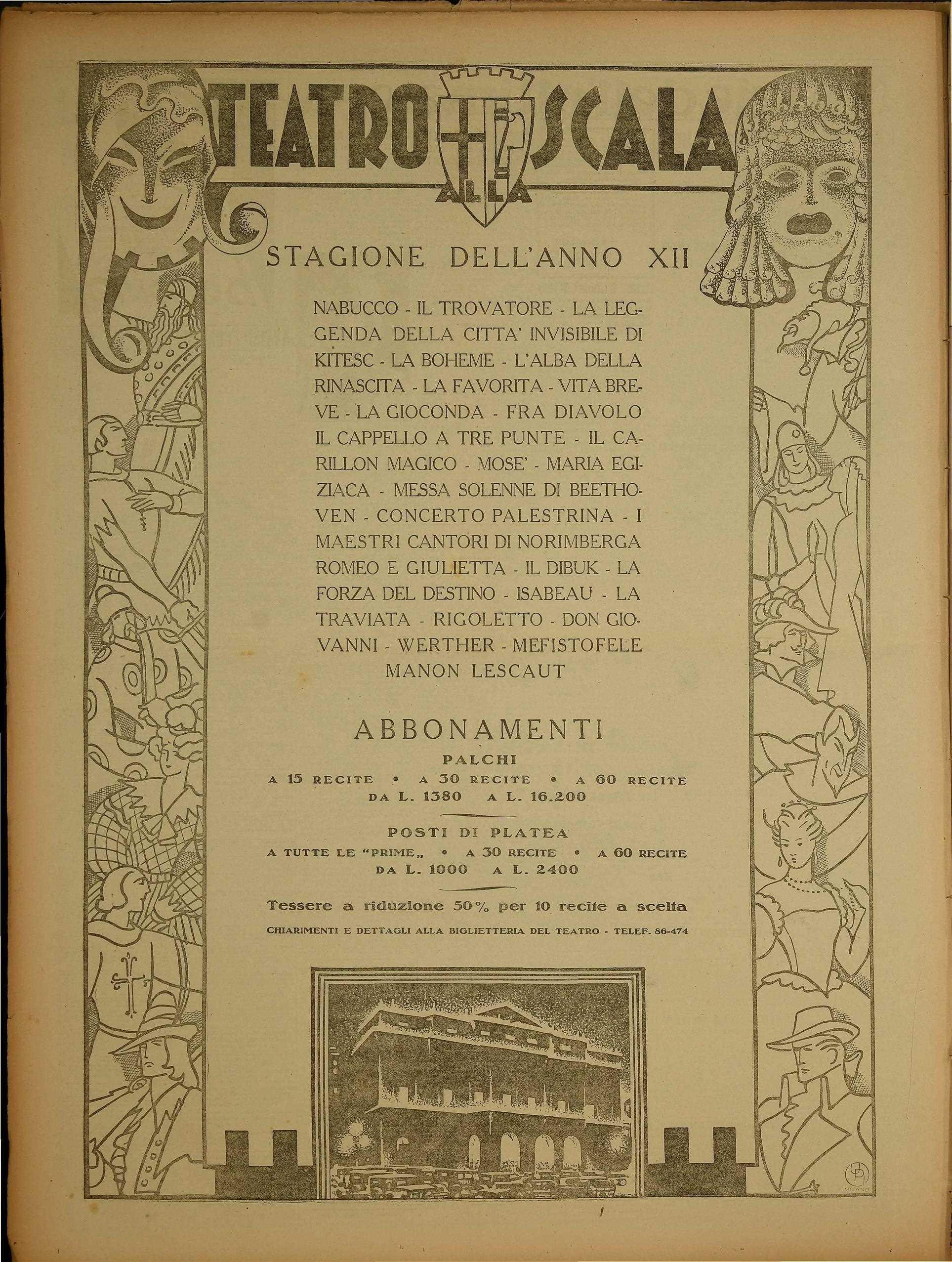 TEATRO ALLA SCALA

STAGIONE DELL'ANNO XII

NABUCCO - IL TROVATORE - LA LEGGENDA DELLA CITTA' INVISIBILE DI KITESC - LA BOHEME - L'ALBA DELLA RINASCITA - LA FAVORITA - VITA BREVE - LA GIOCONDA - FRA DIAVOLO IL CAPPELLO A TRE PUNTE - IL CARILLON MAGICO - MOSE' - MARIA EGIZIACA - MESSA SOLENNE DI BEETHOVEN - CONCERTO PALESTRINA - I MAESTRI CANTORI DI NORIMBERGA ROMEO E GIULIETTA - IL DIBUK - LA FORZA DEL DESTINO - ISABEAU - LA TRAVIATA - RIGOLETTO - DON GIOVANNI - WERTHER - MEFISTOFELE MANON LESCAUT

ABBONAMENTI

PALCHI

A 15 RECITE • A 30 RECITE • A 60 RECITE
DA L. 1380 A L. 16.200

POSTI DI PLATEA

A TUTTE LE "PRIME„ • A 30 RECITE • A 60 RECITE
DA L. 1000 A L. 2400

Tessere a riduzione 50% per 10 recite a scelta

CHIARIMENTI E DETTAGLI ALLA BIGLIETTERIA DEL TEATRO - TELEF. 86-474

MILANO